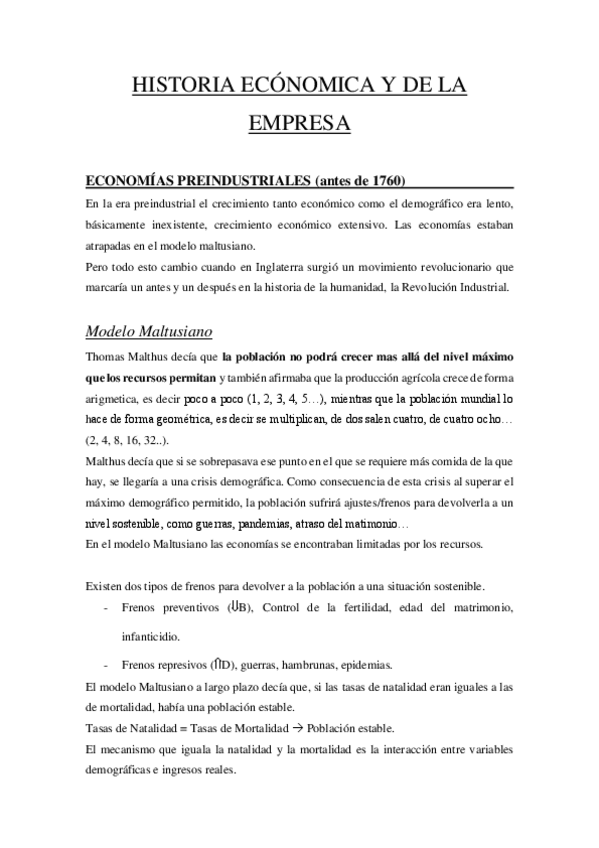 HISTORIA ECÓNOMICA Y DE LA EMPRESA

ECONOMÍAS PREINDUSTRIALES (antes de 1760)

En la era preindustrial el crecimiento tanto económico como el demográfico era lento, básicamente inexistente, crecimiento económico extensivo. Las economías estaban atrapadas en el modelo maltusiano.
Pero todo esto cambio cuando en Inglaterra surgió un movimiento revolucionario que marcaría un antes y un después en la historia de la humanidad, la Revolución Industrial.

Modelo Maltusiano

Thomas Malthus decía que la población no podrá crecer mas allá del nivel máximo que los recursos permitan y también afirmaba que la producción agrícola crece de forma arigmetica, es decir poco a poco (1, 2, 3, 4, 5…), mientras que la población mundial lo hace de forma geométrica, es decir se multiplican, de dos salen cuatro, de cuatro ocho… (2, 4, 8, 16, 32..).
Malthus decía que si se sobrepasava ese punto en el que se requiere más comida de la que hay, se llegaría a una crisis demográfica. Como consecuencia de esta crisis al superar el máximo demográfico permitido, la población sufrirá ajustes/frenos para devolverla a un nivel sostenible, como guerras, pandemias, atraso del matimonio…
En el modelo Maltusiano las economías se encontraban limitadas por los recursos.

Existen dos tipos de frenos para devolver a la población a una situación sostenible.
- Frenos preventivos (⇓B), Control de la fertilidad, edad del matrimonio, infanticidio.
- Frenos represivos (⇑D), guerras, hambrunas, epidemias.
El modelo Maltusiano a largo plazo decía que, si las tasas de natalidad eran iguales a las de mortalidad, había una población estable.
Tasas de Natalidad = Tasas de Mortalidad → Población estable.
El mecanismo que iguala la natalidad y la mortalidad es la interacción entre variables demográficas e ingresos reales.